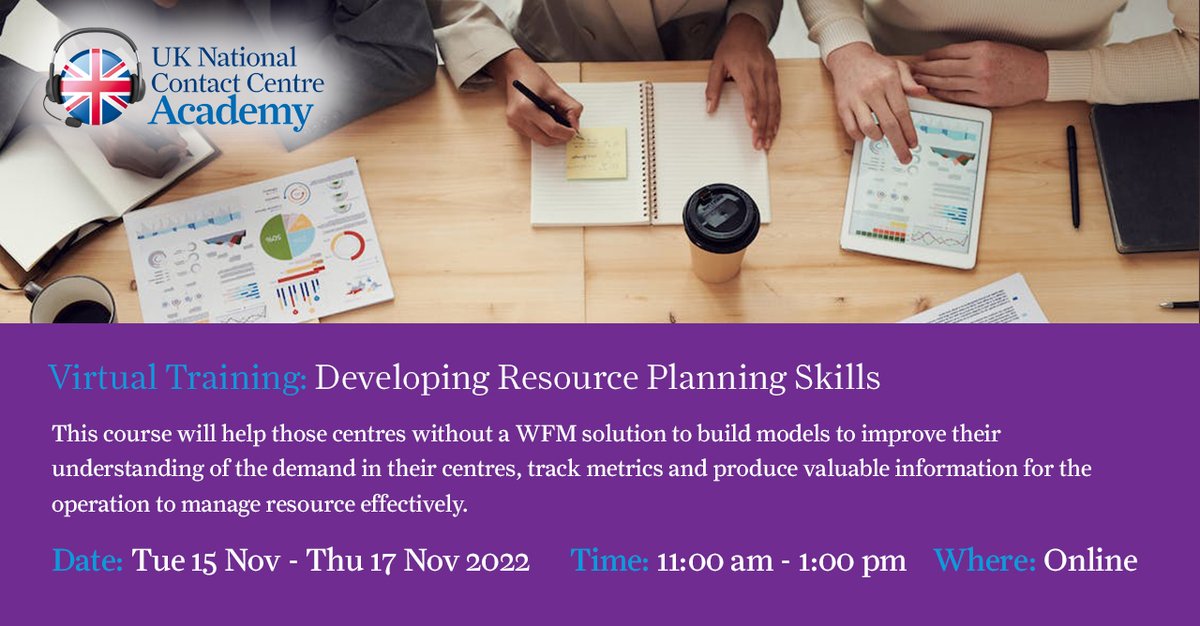 UK National Contact Centre Academy

Virtual Training: Developing Resource Planning Skills

This course will help those centres without a WFM solution to build models to improve their understanding of the demand in their centres, track metrics and produce valuable information for the operation to manage resource effectively.

Date: Tue 15 Nov - Thu 17 Nov 2022 Time: 11:00 am - 1:00 pm Where: Online